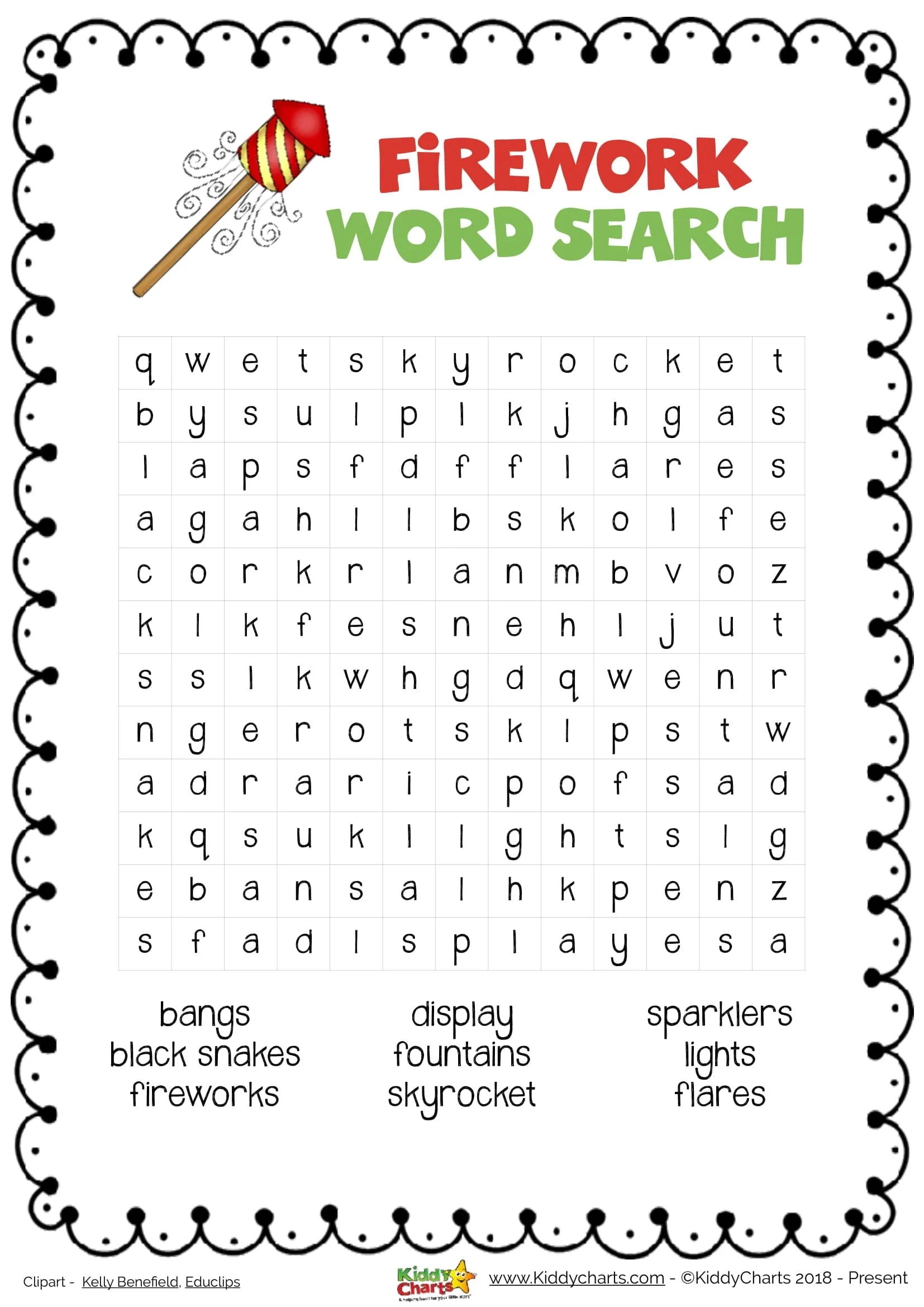 FiREWORK
WORD SEARCH

| q | w | e | t | s | k | y | r | o | c | k | e | t |
|---|---|---|---|---|---|---|---|---|---|---|---|---|
| b | y | s | u | l | p | l | k | j | h | g | a | s |
| l | a | p | s | f | d | f | f | l | a | r | e | s |
| a | g | a | h | l | l | b | s | k | o | l | f | e |
| c | o | r | k | r | l | a | n | m | b | v | o | z |
| k | l | k | f | e | s | n | e | h | l | j | u | t |
| s | s | l | k | w | h | g | d | q | w | e | n | r |
| n | g | e | r | o | t | s | k | l | p | s | t | w |
| a | d | r | a | r | i | c | p | o | f | s | a | d |
| k | q | s | u | k | l | l | g | h | t | s | l | g |
| e | b | a | n | s | a | l | h | k | p | e | n | z |
| s | f | a | d | l | s | p | l | a | y | e | s | a |

bangs
black snakes
fireworks

display
fountains
skyrocket

sparklers
lights
flares

Clipart - Kelly Benefield, Educlips

Kiddy Charts

www.Kiddycharts.com - ©KiddyCharts 2018 - Present